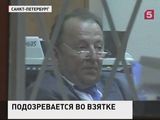 САНКТ-ПЕТЕРБУРГ

5

ПОДОЗРЕВАЕТСЯ ВО ВЗЯТКЕ